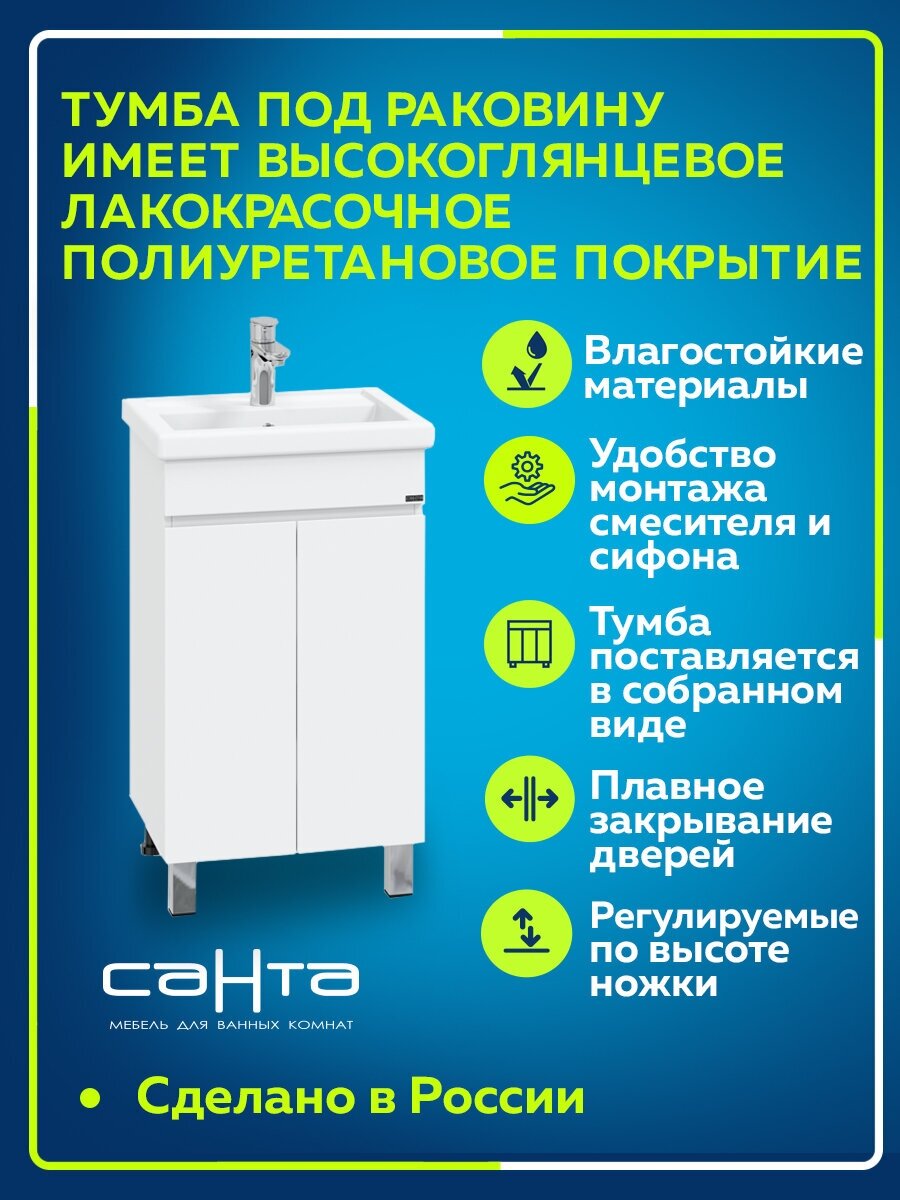 ТУМБА ПОД РАКОВИНУ ИМЕЕТ ВЫСОКОГЛЯНЦЕВОЕ ЛАКОКРАСОЧНОЕ ПОЛИУРЕТАНОВОЕ ПОКРЫТИЕ

Влагостойкие материалы

Удобство монтажа смесителя и сифона

Тумба поставляется в собранном виде

Плавное закрывание дверей

Регулируемые по высоте ножки

санта
МЕБЕЛЬ ДЛЯ ВАННЫХ КОМНАТ

• Сделано в России